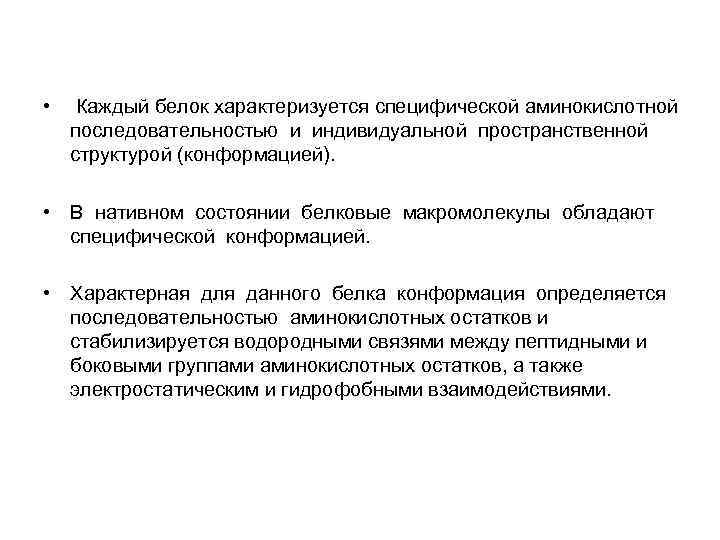 • Каждый белок характеризуется специфической аминокислотной последовательностью и индивидуальной пространственной структурой (конформацией).

• В нативном состоянии белковые макромолекулы обладают специфической конформацией.

• Характерная для данного белка конформация определяется последовательностью аминокислотных остатков и стабилизируется водородными связями между пептидными и боковыми группами аминокислотных остатков, а также электростатическим и гидрофобными взаимодействиями.